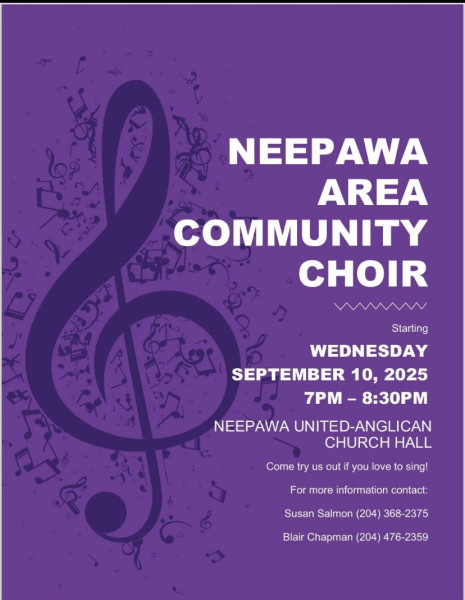 NEEPAWA AREA COMMUNITY CHOIR

Starting

WEDNESDAY
SEPTEMBER 10, 2025
7PM – 8:30PM

NEEPAWA UNITED-ANGLICAN CHURCH HALL

Come try us out if you love to sing!

For more information contact:

Susan Salmon (204) 368-2375

Blair Chapman (204) 476-2359